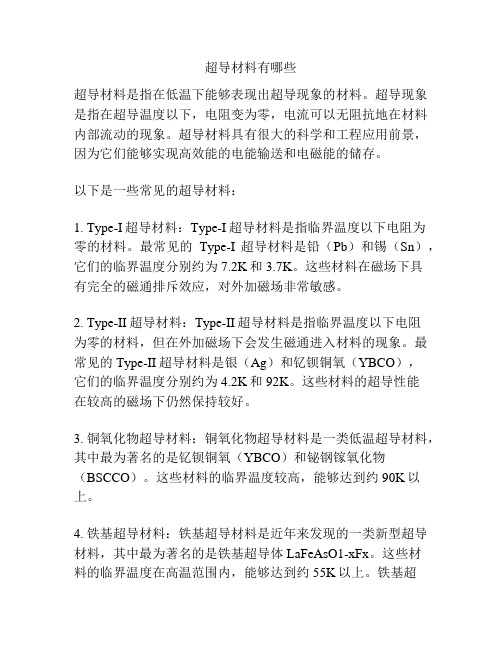 超导材料有哪些

超导材料是指在低温下能够表现出超导现象的材料。超导现象是指在超导温度以下，电阻变为零，电流可以无阻抗地在材料内部流动的现象。超导材料具有很大的科学和工程应用前景，因为它们能够实现高效能的电能输送和电磁能的储存。

以下是一些常见的超导材料：

1. Type-I 超导材料：Type-I 超导材料是指临界温度以下电阻为零的材料。最常见的 Type-I 超导材料是铅（Pb）和锡（Sn），它们的临界温度分别约为 7.2K 和 3.7K。这些材料在磁场下具有完全的磁通排斥效应，对外加磁场非常敏感。

2. Type-II 超导材料：Type-II 超导材料是指临界温度以下电阻为零的材料，但在外加磁场下会发生磁通进入材料的现象。最常见的 Type-II 超导材料是银（Ag）和钇钡铜氧（YBCO），它们的临界温度分别约为 4.2K 和 92K。这些材料的超导性能在较高的磁场下仍然保持较好。

3. 铜氧化物超导材料：铜氧化物超导材料是一类低温超导材料，其中最为著名的是钇钡铜氧（YBCO）和铋锶镓氧化物（BSCCO）。这些材料的临界温度较高，能够达到约 90K 以上。

4. 铁基超导材料：铁基超导材料是近年来发现的一类新型超导材料，其中最为著名的是铁基超导体 LaFeAsO1-xFx。这些材料的临界温度在高温范围内，能够达到约 55K 以上。铁基超